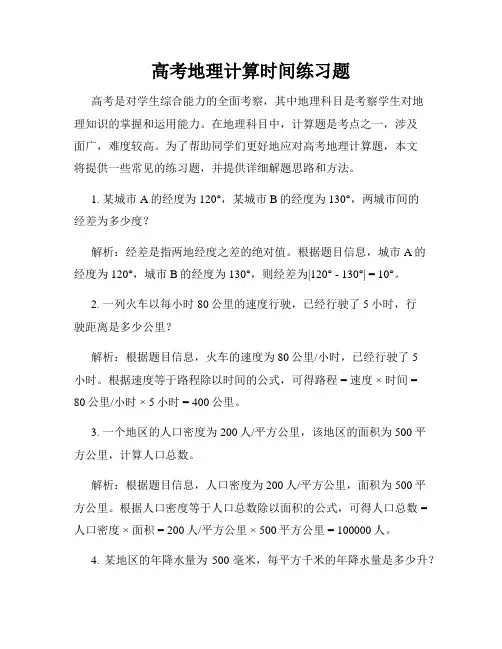 高考地理计算时间练习题

高考是对学生综合能力的全面考察，其中地理科目是考察学生对地理知识的掌握和运用能力。在地理科目中，计算题是考点之一，涉及面广，难度较高。为了帮助同学们更好地应对高考地理计算题，本文将提供一些常见的练习题，并提供详细解题思路和方法。

1. 某城市 A 的经度为 120°，某城市 B 的经度为 130°，两城市间的经差为多少度？

解析：经差是指两地经度之差的绝对值。根据题目信息，城市 A 的经度为 120°，城市 B 的经度为 130°，则经差为|120° - 130°| = 10°。

2. 一列火车以每小时 80 公里的速度行驶，已经行驶了 5 小时，行驶距离是多少公里？

解析：根据题目信息，火车的速度为 80 公里/小时，已经行驶了 5 小时。根据速度等于路程除以时间的公式，可得路程 = 速度 × 时间 = 80 公里/小时 × 5 小时 = 400 公里。

3. 一个地区的人口密度为 200 人/平方公里，该地区的面积为 500 平方公里，计算人口总数。

解析：根据题目信息，人口密度为 200 人/平方公里，面积为 500 平方公里。根据人口密度等于人口总数除以面积的公式，可得人口总数 = 人口密度 × 面积 = 200 人/平方公里 × 500 平方公里 = 100000 人。

4. 某地区的年降水量为 500 毫米，每平方千米的年降水量是多少升？